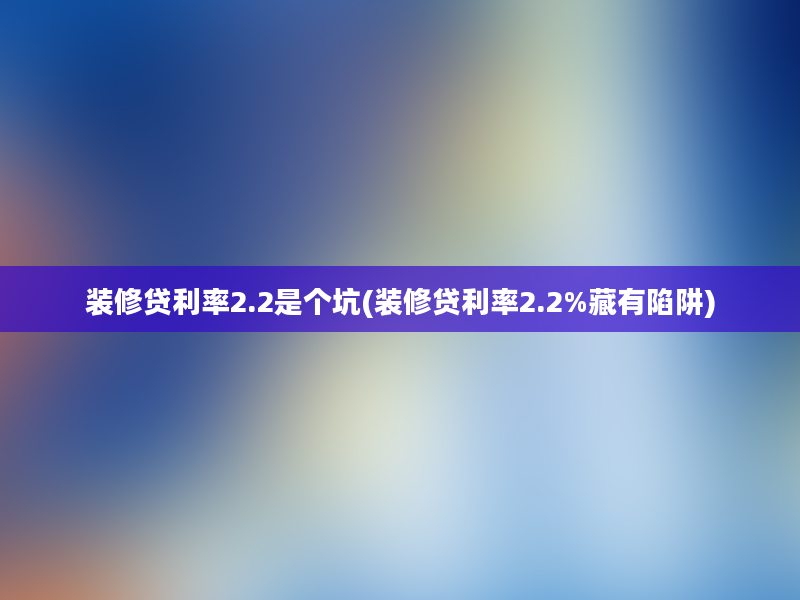 装修贷利率2.2是个坑(装修贷利率2.2%藏有陷阱)